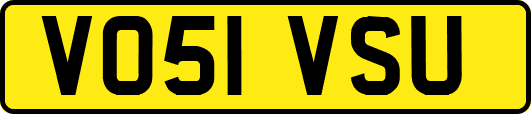 VO51 VSU